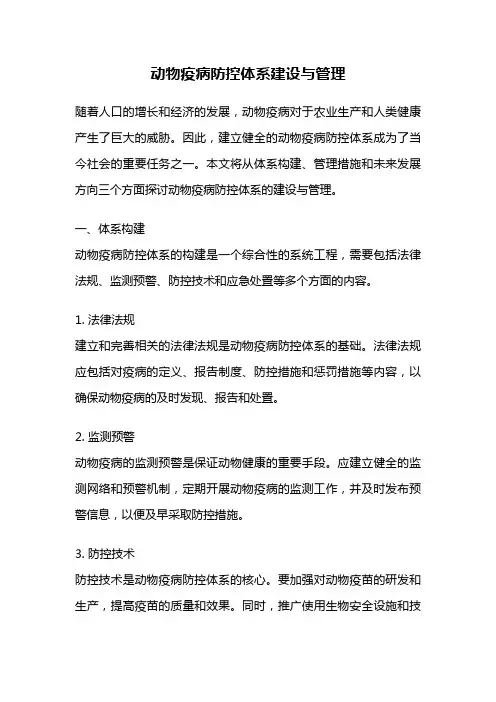 动物疫病防控体系建设与管理

随着人口的增长和经济的发展，动物疫病对于农业生产和人类健康产生了巨大的威胁。因此，建立健全的动物疫病防控体系成为了当今社会的重要任务之一。本文将从体系构建、管理措施和未来发展方向三个方面探讨动物疫病防控体系的建设与管理。

一、体系构建
动物疫病防控体系的构建是一个综合性的系统工程，需要包括法律法规、监测预警、防控技术和应急处置等多个方面的内容。

1. 法律法规
建立和完善相关的法律法规是动物疫病防控体系的基础。法律法规应包括对疫病的定义、报告制度、防控措施和惩罚措施等内容，以确保动物疫病的及时发现、报告和处置。

2. 监测预警
动物疫病的监测预警是保证动物健康的重要手段。应建立健全的监测网络和预警机制，定期开展动物疫病的监测工作，并及时发布预警信息，以便及早采取防控措施。

3. 防控技术
防控技术是动物疫病防控体系的核心。要加强对动物疫苗的研发和生产，提高疫苗的质量和效果。同时，推广使用生物安全设施和技